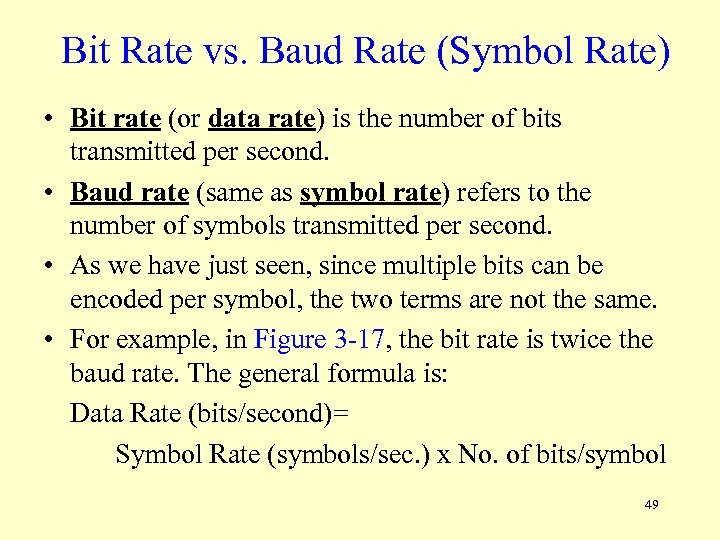 Bit Rate vs. Baud Rate (Symbol Rate)

• Bit rate (or data rate) is the number of bits transmitted per second.

• Baud rate (same as symbol rate) refers to the number of symbols transmitted per second.

• As we have just seen, since multiple bits can be encoded per symbol, the two terms are not the same.

• For example, in Figure 3-17, the bit rate is twice the baud rate. The general formula is:

Data Rate (bits/second)=

Symbol Rate (symbols/sec.) x No. of bits/symbol

49